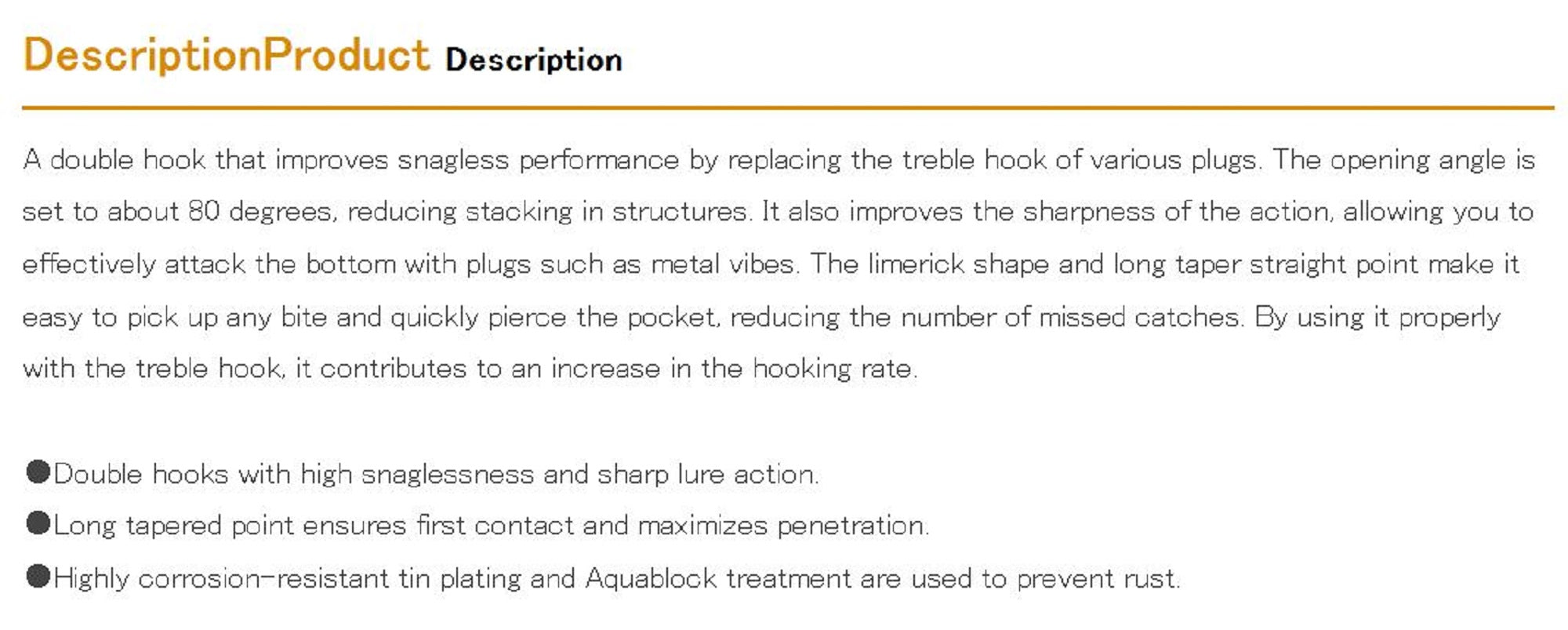 DescriptionProduct Description

A double hook that improves snagless performance by replacing the treble hook of various plugs. The opening angle is set to about 80 degrees, reducing stacking in structures. It also improves the sharpness of the action, allowing you to effectively attack the bottom with plugs such as metal vibes. The limerick shape and long taper straight point make it easy to pick up any bite and quickly pierce the pocket, reducing the number of missed catches. By using it properly with the treble hook, it contributes to an increase in the hooking rate.

●Double hooks with high snaglessness and sharp lure action.
●Long tapered point ensures first contact and maximizes penetration.
●Highly corrosion-resistant tin plating and Aquablock treatment are used to prevent rust.